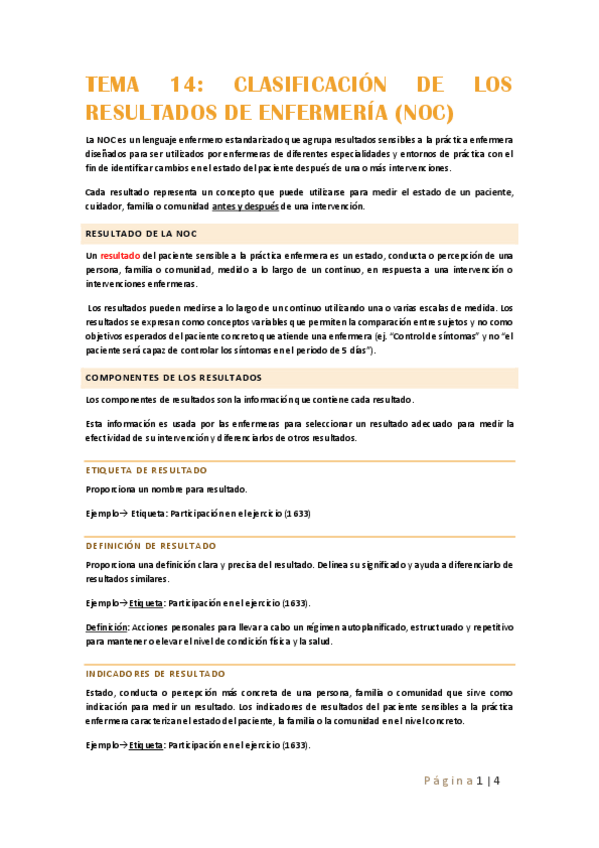 TEMA 14: CLASIFICACIÓN DE LOS RESULTADOS DE ENFERMERÍA (NOC)

La NOC es un lenguaje enfermero estandarizado que agrupa resultados sensibles a la práctica enfermera diseñados para ser utilizados por enfermeras de diferentes especialidades y entornos de práctica con el fin de identificar cambios en el estado del paciente después de una o más intervenciones.

Cada resultado representa un concepto que puede utilizarse para medir el estado de un paciente, cuidador, familia o comunidad antes y después de una intervención.

RESULTADO DE LA NOC

Un resultado del paciente sensible a la práctica enfermera es un estado, conducta o percepción de una persona, familia o comunidad, medido a lo largo de un continuo, en respuesta a una intervención o intervenciones enfermeras.

Los resultados pueden medirse a lo largo de un continuo utilizando una o varias escalas de medida. Los resultados se expresan como conceptos variables que permiten la comparación entre sujetos y no como objetivos esperados del paciente concreto que atiende una enfermera (ej. "Control de síntomas" y no "el paciente será capaz de controlar los síntomas en el periodo de 5 días").

COMPONENTES DE LOS RESULTADOS

Los componentes de resultados son la información que contiene cada resultado.

Esta información es usada por las enfermeras para seleccionar un resultado adecuado para medir la efectividad de su intervención y diferenciarlos de otros resultados.

ETIQUETA DE RESULTADO

Proporciona un nombre para resultado.

Ejemplo→ Etiqueta: Participación en el ejercicio (1633)

DEFINICIÓN DE RESULTADO

Proporciona una definición clara y precisa del resultado. Delinea su significado y ayuda a diferenciarlo de resultados similares.

Ejemplo→Etiqueta: Participación en el ejercicio (1633).

Definición: Acciones personales para llevar a cabo un régimen autoplanificado, estructurado y repetitivo para mantener o elevar el nivel de condición física y la salud.

INDICADORES DE RESULTADO

Estado, conducta o percepción más concreta de una persona, familia o comunidad que sirve como indicación para medir un resultado. Los indicadores de resultados del paciente sensibles a la práctica enfermera caracterizan el estado del paciente, la familia o la comunidad en el nivel concreto.

Ejemplo→Etiqueta: Participación en el ejercicio (1633).

Página 1 | 4